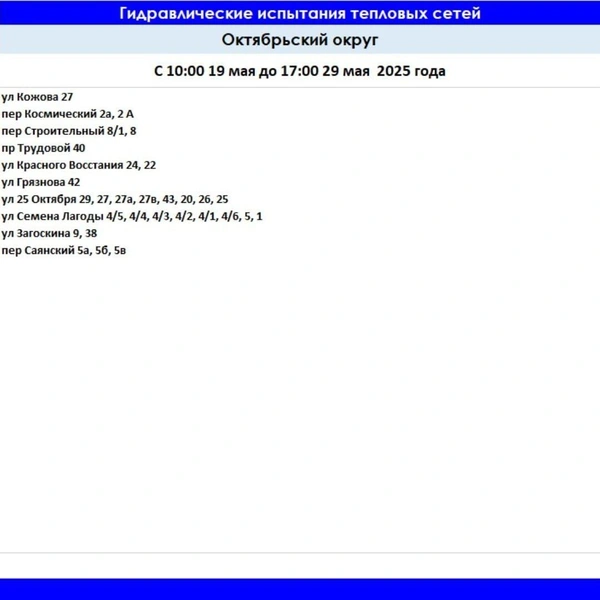 Гидравлические испытания тепловых сетей

Октябрьский округ

С 10:00 19 мая до 17:00 29 мая 2025 года

ул Кожова 27
пер Космический 2а, 2 А
пер Строительный 8/1, 8
пр Трудовой 40
ул Красного Восстания 24, 22
ул Грязнова 42
ул 25 Октября 29, 27, 27а, 27в, 43, 20, 26, 25
ул Семена Лагоды 4/5, 4/4, 4/3, 4/2, 4/1, 4/6, 5, 1
ул Загоскина 9, 38
пер Саянский 5а, 5б, 5в